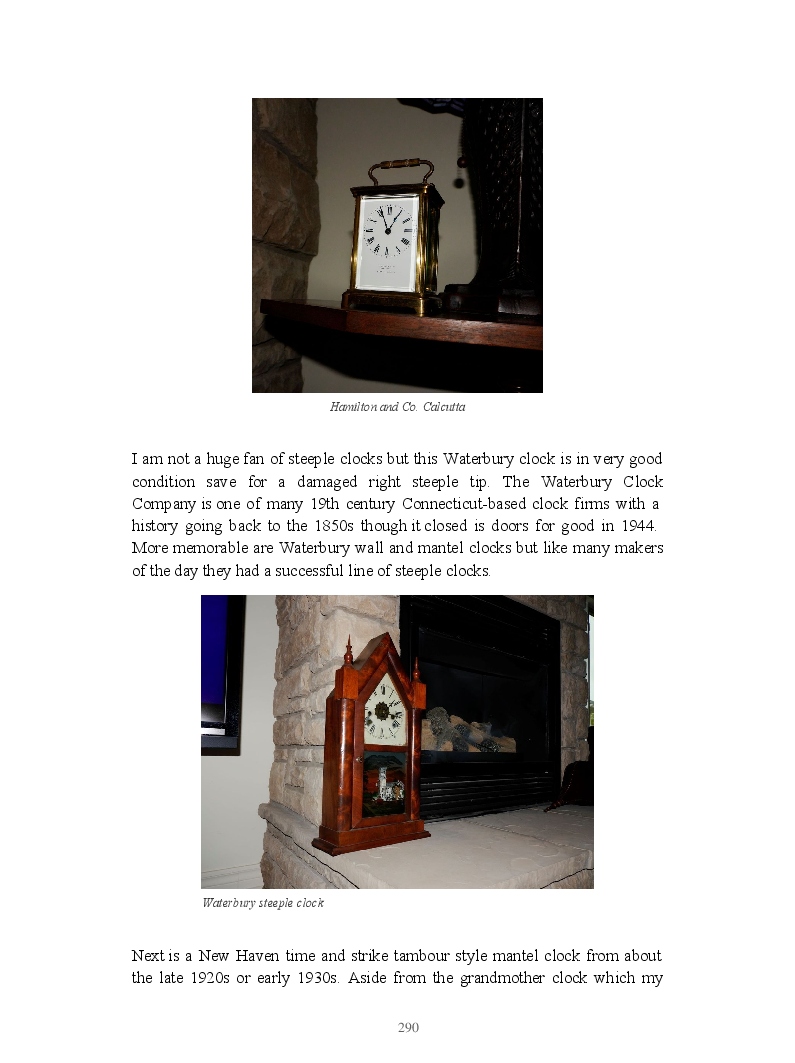 Hamilton and Co. Calcutta

I am not a huge fan of steeple clocks but this Waterbury clock is in very good condition save for a damaged right steeple tip. The Waterbury Clock Company is one of many 19th century Connecticut-based clock firms with a history going back to the 1850s though it closed is doors for good in 1944. More memorable are Waterbury wall and mantel clocks but like many makers of the day they had a successful line of steeple clocks.

Waterbury steeple clock

Next is a New Haven time and strike tambour style mantel clock from about the late 1920s or early 1930s. Aside from the grandmother clock which my

290